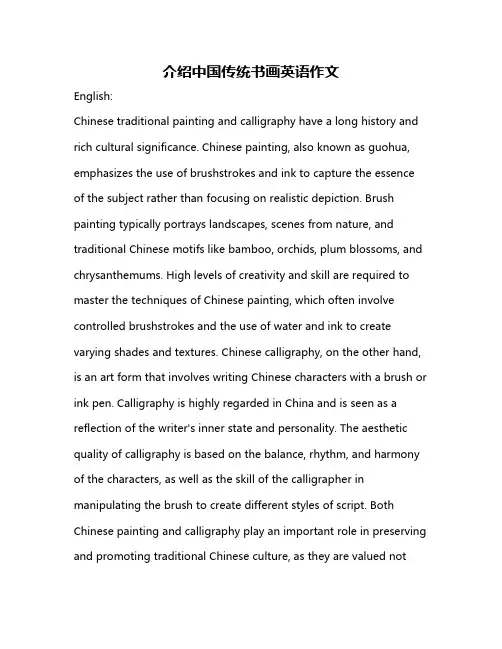 介绍中国传统书画英语作文

English:

Chinese traditional painting and calligraphy have a long history and rich cultural significance. Chinese painting, also known as guohua, emphasizes the use of brushstrokes and ink to capture the essence of the subject rather than focusing on realistic depiction. Brush painting typically portrays landscapes, scenes from nature, and traditional Chinese motifs like bamboo, orchids, plum blossoms, and chrysanthemums. High levels of creativity and skill are required to master the techniques of Chinese painting, which often involve controlled brushstrokes and the use of water and ink to create varying shades and textures. Chinese calligraphy, on the other hand, is an art form that involves writing Chinese characters with a brush or ink pen. Calligraphy is highly regarded in China and is seen as a reflection of the writer's inner state and personality. The aesthetic quality of calligraphy is based on the balance, rhythm, and harmony of the characters, as well as the skill of the calligrapher in manipulating the brush to create different styles of script. Both Chinese painting and calligraphy play an important role in preserving and promoting traditional Chinese culture, as they are valued not